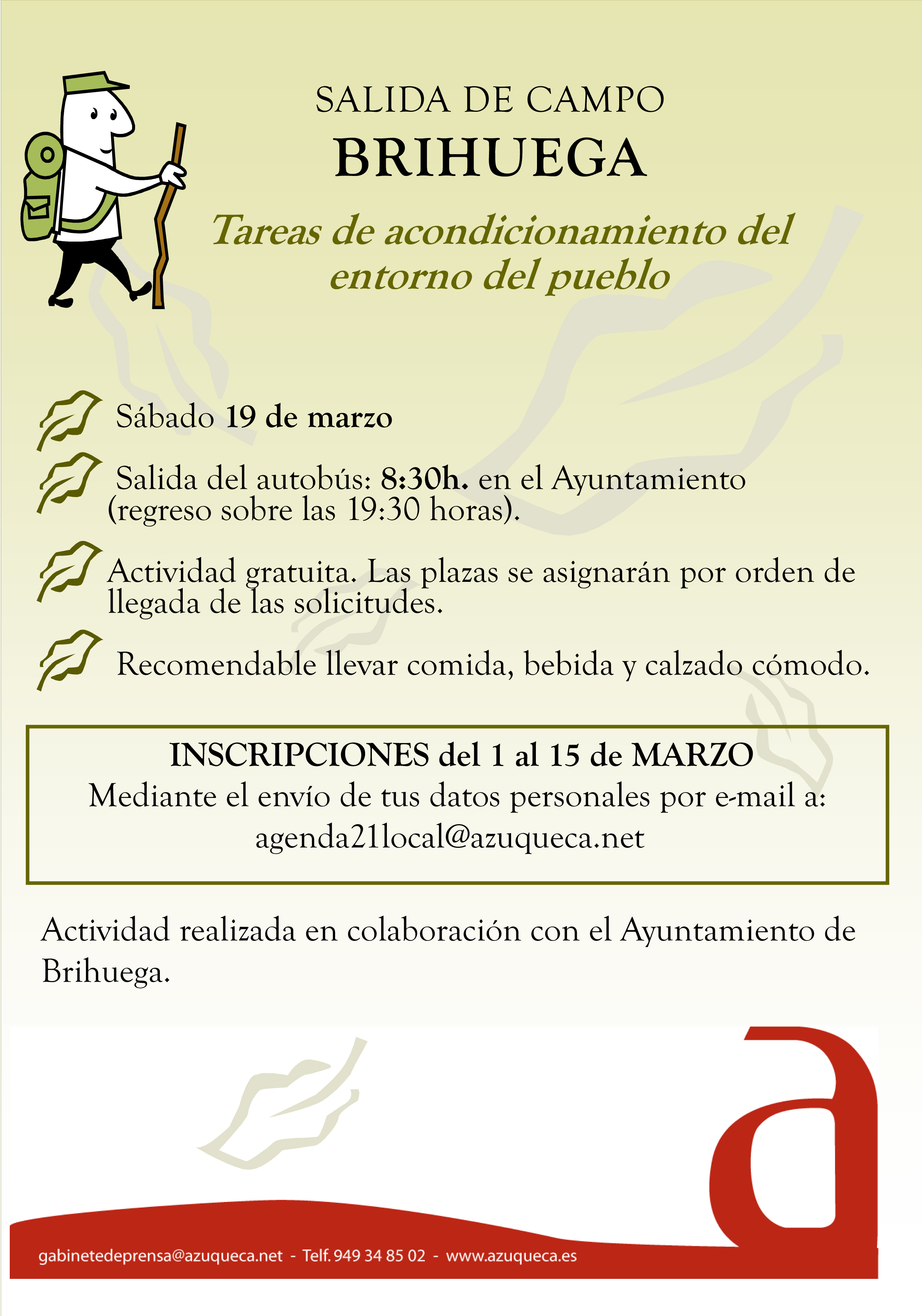 SALIDA DE CAMPO
BRIHUEGA

Tareas de acondicionamiento del entorno del pueblo

Sábado 19 de marzo

Salida del autobús: 8:30h. en el Ayuntamiento (regreso sobre las 19:30 horas).

Actividad gratuita. Las plazas se asignarán por orden de llegada de las solicitudes.

Recomendable llevar comida, bebida y calzado cómodo.

INSCRIPCIONES del 1 al 15 de MARZO
Mediante el envío de tus datos personales por e-mail a:
agenda21local@azuqueca.net

Actividad realizada en colaboración con el Ayuntamiento de Brihuega.

a

gabinetedeprensa@azuqueca.net - Telf. 949 34 85 02 - www.azuqueca.es